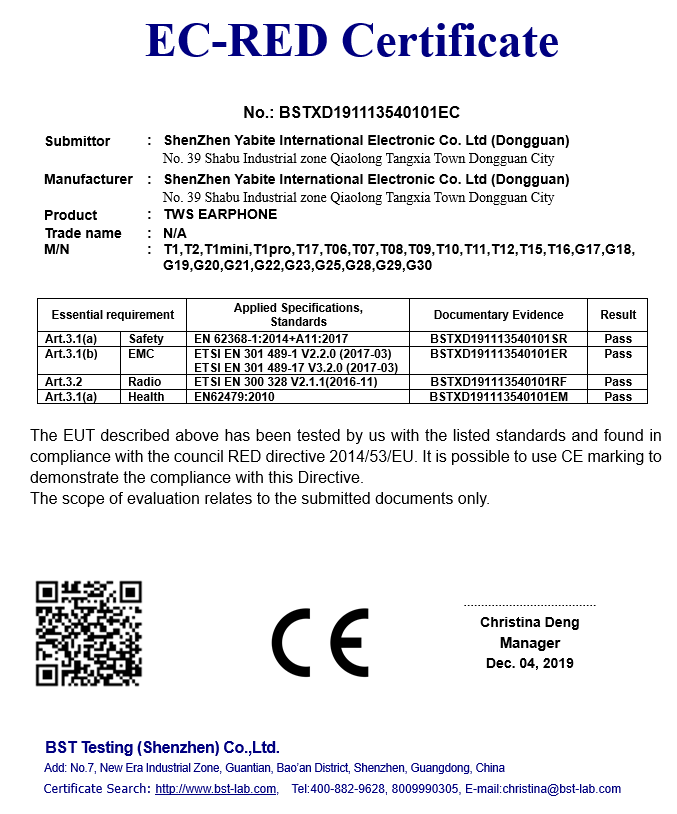 EC-RED Certificate

No.: BSTXD191113540101EC

Submittor : ShenZhen Yabite International Electronic Co. Ltd (Dongguan)
No. 39 Shabu Industrial zone Qiaolong Tangxia Town Dongguan City

Manufacturer : ShenZhen Yabite International Electronic Co. Ltd (Dongguan)
No. 39 Shabu Industrial zone Qiaolong Tangxia Town Dongguan City

Product : TWS EARPHONE
Trade name : N/A
M/N : T1,T2,T1mini,T1pro,T17,T06,T07,T08,T09,T10,T11,T12,T15,T16,G17,G18,G19,G20,G21,G22,G23,G25,G28,G29,G30

| Essential requirement | | Applied Specifications, Standards | Documentary Evidence | Result |
|---|---|---|---|---|
| Art.3.1(a) | Safety | EN 62368-1:2014+A11:2017 | BSTXD191113540101SR | Pass |
| Art.3.1(b) | EMC | ETSI EN 301 489-1 V2.2.0 (2017-03) ETSI EN 301 489-17 V3.2.0 (2017-03) | BSTXD191113540101ER | Pass |
| Art.3.2 | Radio | ETSI EN 300 328 V2.1.1(2016-11) | BSTXD191113540101RF | Pass |
| Art.3.1(a) | Health | EN62479:2010 | BSTXD191113540101EM | Pass |

The EUT described above has been tested by us with the listed standards and found in compliance with the council RED directive 2014/53/EU. It is possible to use CE marking to demonstrate the compliance with this Directive.
The scope of evaluation relates to the submitted documents only.

CE

Christina Deng
Manager
Dec. 04, 2019

BST Testing (Shenzhen) Co.,Ltd.
Add: No.7, New Era Industrial Zone, Guantian, Bao'an District, Shenzhen, Guangdong, China
Certificate Search: http://www.bst-lab.com, Tel:400-882-9628, 8009990305, E-mail:christina@bst-lab.com